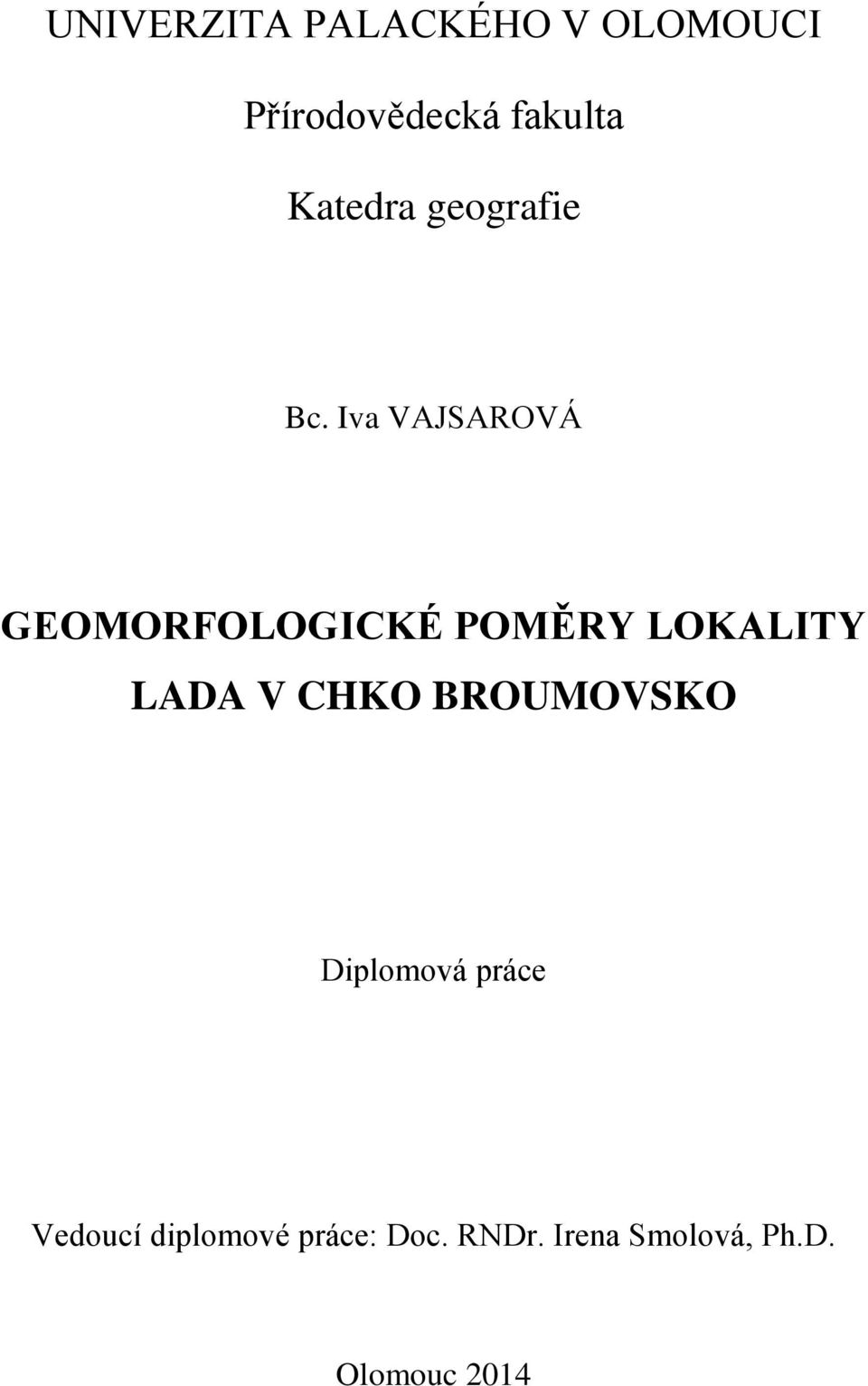 UNIVERZITA PALACKÉHO V OLOMOUCI

Přírodovědecká fakulta

Katedra geografie

Bc. Iva VAJSAROVÁ

GEOMORFOLOGICKÉ POMĚRY LOKALITY LADA V CHKO BROUMOVSKO

Diplomová práce

Vedoucí diplomové práce: Doc. RNDr. Irena Smolová, Ph.D.

Olomouc 2014